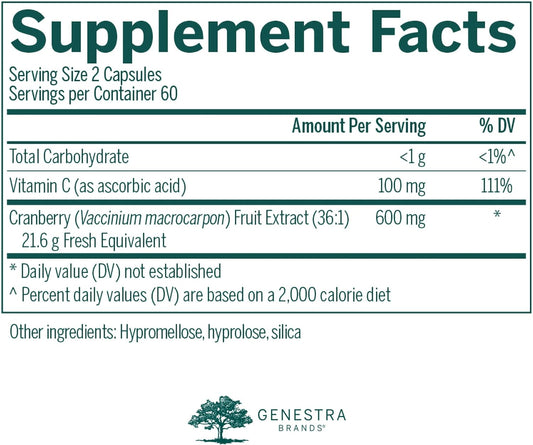 Supplement Facts

Serving Size 2 Capsules
Servings per Container 60

|  | Amount Per Serving | % DV |
|---|---|---|
| Total Carbohydrate | <1 g | <1%^ |
| Vitamin C (as ascorbic acid) | 100 mg | 111% |
| Cranberry (Vaccinium macrocarpon) Fruit Extract (36:1) 21.6 g Fresh Equivalent | 600 mg | * |

* Daily value (DV) not established
^ Percent daily values (DV) are based on a 2,000 calorie diet

Other ingredients: Hypromellose, hyprolose, silica

GENESTRA
BRANDS®